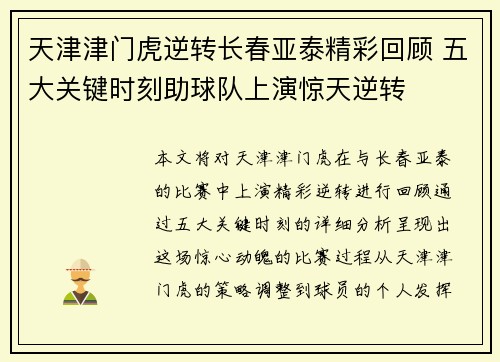 天津津门虎逆转长春亚泰精彩回顾 五大关键时刻助球队上演惊天逆转

本文将对天津津门虎在与长春亚泰的比赛中上演精彩逆转进行回顾通过五大关键时刻的详细分析呈现出这场惊心动魄的比赛过程从天津津门虎的策略调整到球员的个人发挥